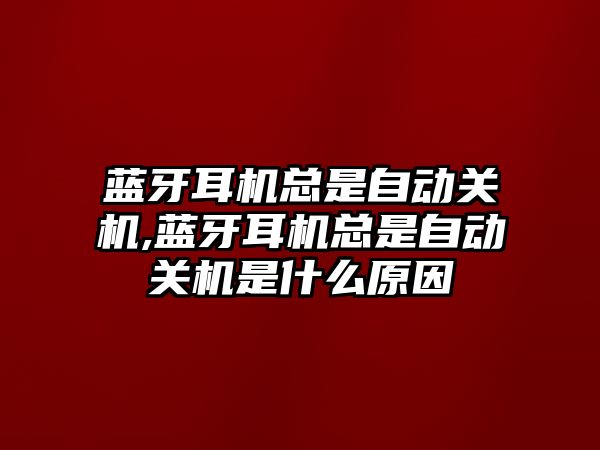 蓝牙耳机总是自动关机,蓝牙耳机总是自动关机是什么原因